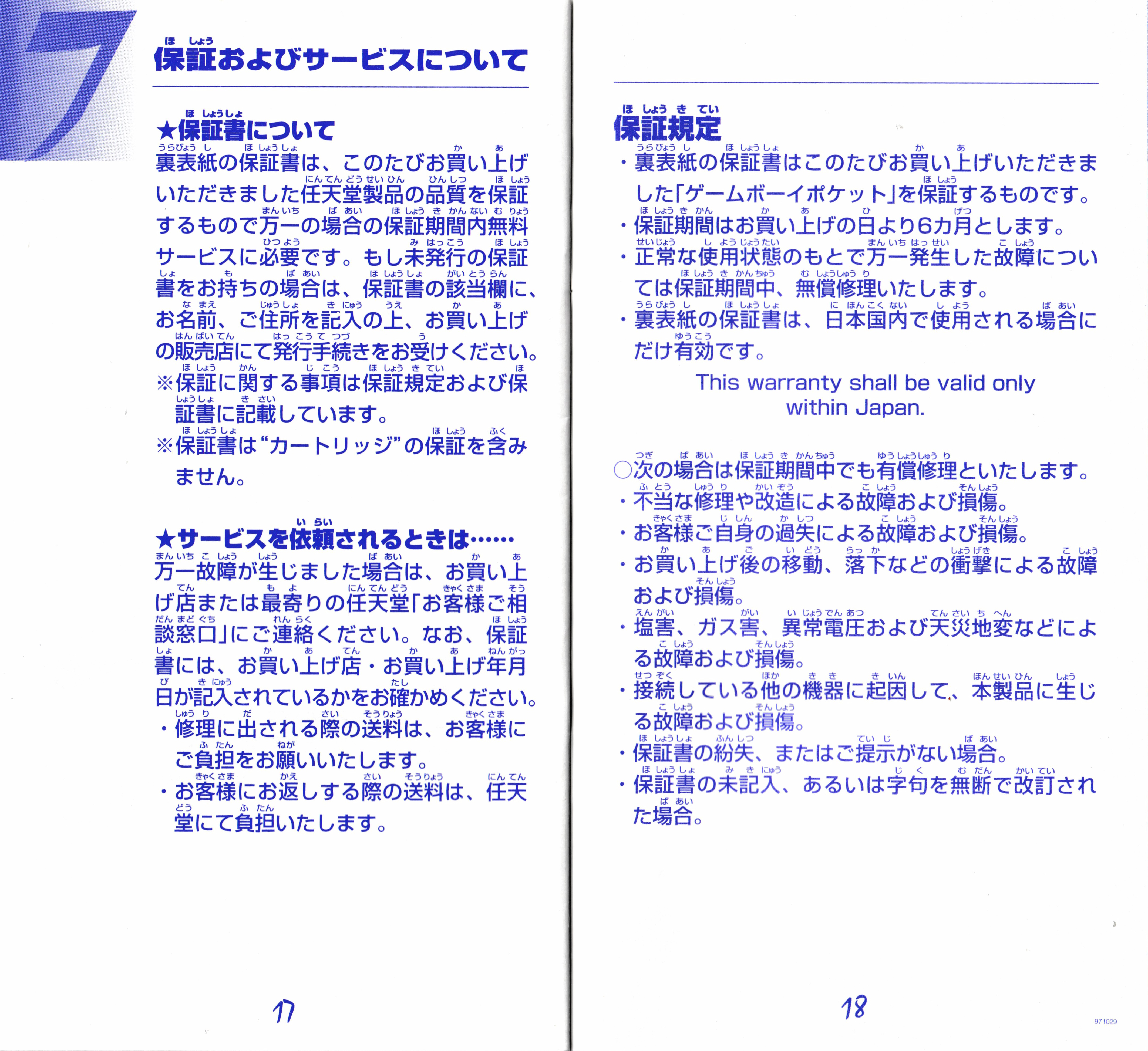 7

保証およびサービスについて

★保証書について
裏表紙の保証書は、このたびお買い上げいただきました任天堂製品の品質を保証するもので万一の場合の保証期間内無料サービスに必要です。もし未発行の保証書をお持ちの場合は、保証書の該当欄に、お名前、ご住所を記入の上、お買い上げの販売店にて発行手続きをお受けください。
※保証に関する事項は保証規定および保証書に記載しています。
※保証書は“カートリッジ”の保証を含みません。

★サービスを依頼されるときは……
万一故障が生じました場合は、お買い上げ店または最寄りの任天堂「お客様ご相談窓口」にご連絡ください。なお、保証書には、お買い上げ店・お買い上げ年月日が記入されているかをお確かめください。
・修理に出される際の送料は、お客様にご負担をお願いいたします。
・お客様にお返しする際の送料は、任天堂にて負担いたします。

17

保証規定
・裏表紙の保証書はこのたびお買い上げいただきました「ゲームボーイポケット」を保証するものです。
・保証期間はお買い上げの日より6カ月とします。
・正常な使用状態のもとで万一発生した故障については保証期間中、無償修理いたします。
・裏表紙の保証書は、日本国内で使用される場合にだけ有効です。

This warranty shall be valid only within Japan.

○次の場合は保証期間中でも有償修理といたします。
・不当な修理や改造による故障および損傷。
・お客様ご自身の過失による故障および損傷。
・お買い上げ後の移動、落下などの衝撃による故障および損傷。
・塩害、ガス害、異常電圧および天災地変などによる故障および損傷。
・接続している他の機器に起因して、本製品に生じる故障および損傷。
・保証書の紛失、またはご提示がない場合。
・保証書の未記入、あるいは字句を無断で改訂された場合。

18

971029